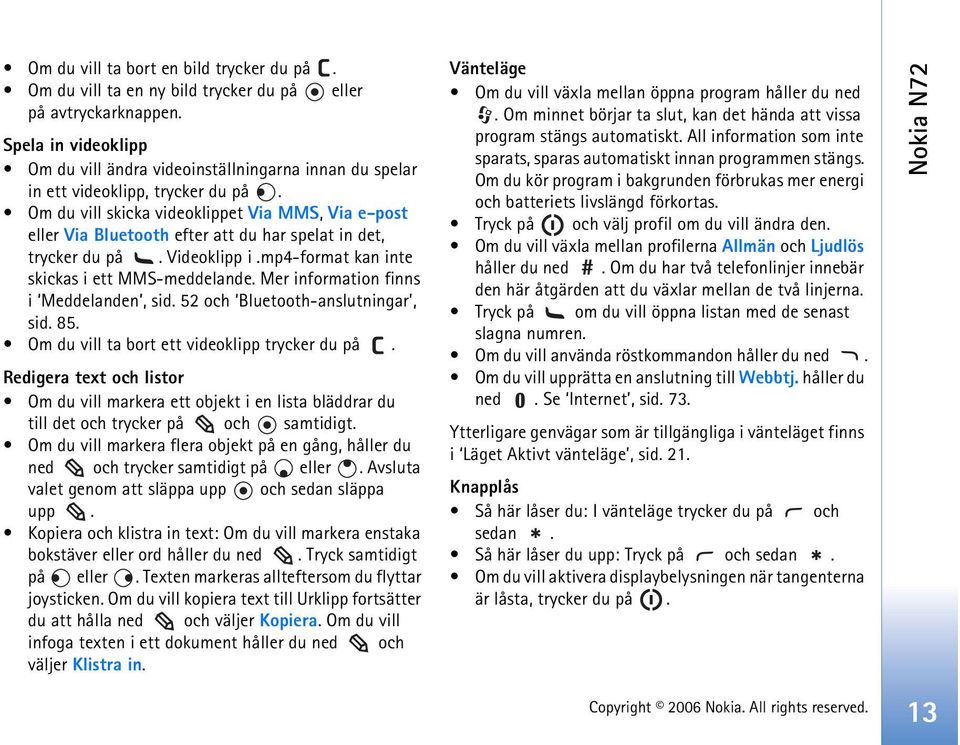 • Om du vill ta bort en bild trycker du på .
• Om du vill ta en ny bild trycker du på eller på avtryckarknappen.

Spela in videoklipp
• Om du vill ändra videoinställningarna innan du spelar in ett videoklipp, trycker du på .
• Om du vill skicka videoklippet Via MMS, Via e-post eller Via Bluetooth efter att du har spelat in det, trycker du på . Videoklipp i .mp4-format kan inte skickas i ett MMS-meddelande. Mer information finns i 'Meddelanden', sid. 52 och 'Bluetooth-anslutningar', sid. 85.
• Om du vill ta bort ett videoklipp trycker du på .

Redigera text och listor
• Om du vill markera ett objekt i en lista bläddrar du till det och trycker på och samtidigt.
• Om du vill markera flera objekt på en gång, håller du ned och trycker samtidigt på eller . Avsluta valet genom att släppa upp och sedan släppa upp .
• Kopiera och klistra in text: Om du vill markera enstaka bokstäver eller ord håller du ned . Tryck samtidigt på eller . Texten markeras allteftersom du flyttar joysticken. Om du vill kopiera text till Urklipp fortsätter du att hålla ned och väljer Kopiera. Om du vill infoga texten i ett dokument håller du ned och väljer Klistra in.

Vänteläge
• Om du vill växla mellan öppna program håller du ned . Om minnet börjar ta slut, kan det hända att vissa program stängs automatiskt. All information som inte sparats, sparas automatiskt innan programmen stängs. Om du kör program i bakgrunden förbrukas mer energi och batteriets livslängd förkortas.
• Tryck på och välj profil om du vill ändra den.
• Om du vill växla mellan profilerna Allmän och Ljudlös håller du ned #. Om du har två telefonlinjer innebär den här åtgärden att du växlar mellan de två linjerna.
• Tryck på om du vill öppna listan med de senast slagna numren.
• Om du vill använda röstkommandon håller du ned .
• Om du vill upprätta en anslutning till Webbtj. håller du ned . Se 'Internet', sid. 73.

Ytterligare genvägar som är tillgängliga i vänteläget finns i 'Läget Aktivt vänteläge', sid. 21.

Knapplås
• Så här låser du: I vänteläge trycker du på och sedan *.
• Så här låser du upp: Tryck på och sedan *.
• Om du vill aktivera displaybelysningen när tangenterna är låsta, trycker du på .

Nokia N72

Copyright © 2006 Nokia. All rights reserved.

13